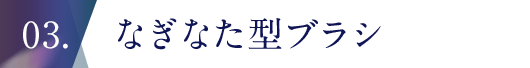 03. なぎなた型ブラシ